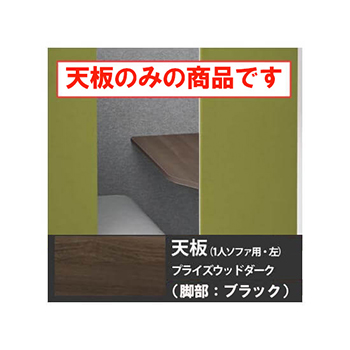 天板のみの商品です

天板(1人ソファ用・左)
プライズウッドダーク
（脚部：ブラック）